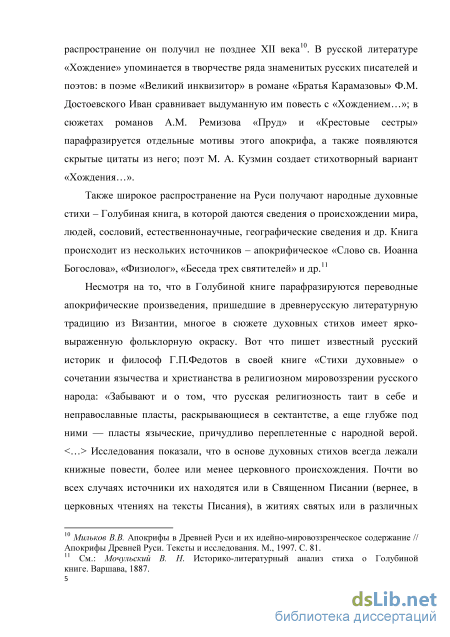 распространение он получил не позднее XII века$^{10}$. В русской литературе «Хождение» упоминается в творчестве ряда знаменитых русских писателей и поэтов: в поэме «Великий инквизитор» в романе «Братья Карамазовы» Ф.М. Достоевского Иван сравнивает выдуманную им повесть с «Хождением…»; в сюжетах романов А.М. Ремизова «Пруд» и «Крестовые сестры» парафразируется отдельные мотивы этого апокрифа, а также появляются скрытые цитаты из него; поэт М. А. Кузмин создает стихотворный вариант «Хождения…».

Также широкое распространение на Руси получают народные духовные стихи – Голубиная книга, в которой даются сведения о происхождении мира, людей, сословий, естественнонаучные, географические сведения и др. Книга происходит из нескольких источников – апокрифическое «Слово св. Иоанна Богослова», «Физиолог», «Беседа трех святителей» и др.$^{11}$

Несмотря на то, что в Голубиной книге парафразируются переводные апокрифические произведения, пришедшие в древнерусскую литературную традицию из Византии, многое в сюжете духовных стихов имеет ярко-выраженную фольклорную окраску. Вот что пишет известный русский историк и философ Г.П.Федотов в своей книге «Стихи духовные» о сочетании язычества и христианства в религиозном мировоззрении русского народа: «Забывают и о том, что русская религиозность таит в себе и неправославные пласты, раскрывающиеся в сектантстве, а еще глубже под ними — пласты языческие, причудливо переплетенные с народной верой. <…> Исследования показали, что в основе духовных стихов всегда лежали книжные повести, более или менее церковного происхождения. Почти во всех случаях источники их находятся или в Священном Писании (вернее, в церковных чтениях на тексты Писания), в житиях святых или в различных

$^{10}$ Мильков В.В. Апокрифы в Древней Руси и их идейно-мировоззренческое содержание // Апокрифы Древней Руси. Тексты и исследования. М., 1997. С. 81.
$^{11}$ См.: Мочульский В. Н. Историко-литературный анализ стиха о Голубиной книге. Варшава, 1887.
5

dsLib.net
библиотека диссертаций